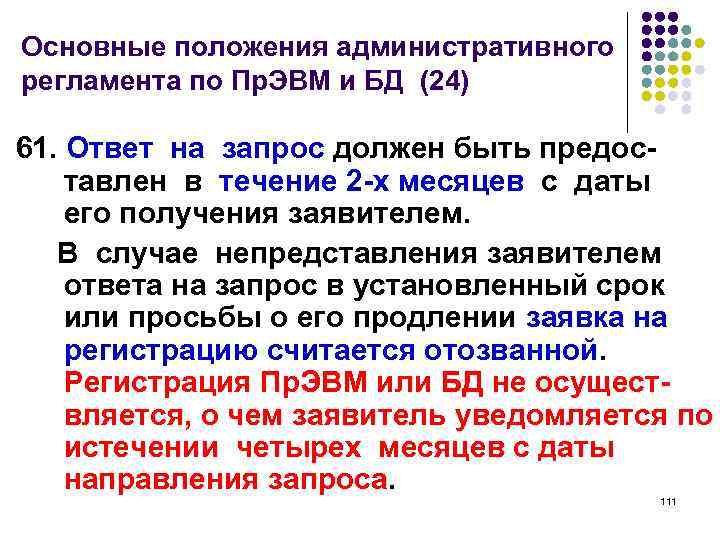 Основные положения административного регламента по ПрЭВМ и БД (24)

61. Ответ на запрос должен быть предоставлен в течение 2-х месяцев с даты его получения заявителем.

В случае непредставления заявителем ответа на запрос в установленный срок или просьбы о его продлении заявка на регистрацию считается отозванной. Регистрация ПрЭВМ или БД не осуществляется, о чем заявитель уведомляется по истечении четырех месяцев с даты направления запроса.

111